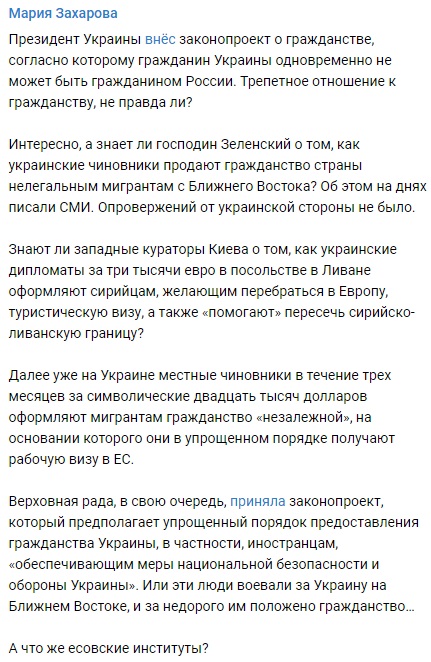 Мария Захарова

Президент Украины внёс законопроект о гражданстве, согласно которому гражданин Украины одновременно не может быть гражданином России. Трепетное отношение к гражданству, не правда ли?

Интересно, а знает ли господин Зеленский о том, как украинские чиновники продают гражданство страны нелегальным мигрантам с Ближнего Востока? Об этом на днях писали СМИ. Опровержений от украинской стороны не было.

Знают ли западные кураторы Киева о том, как украинские дипломаты за три тысячи евро в посольстве в Ливане оформляют сирийцам, желающим перебраться в Европу, туристическую визу, а также «помогают» пересечь сирийско-ливанскую границу?

Далее уже на Украине местные чиновники в течение трех месяцев за символические двадцать тысяч долларов оформляют мигрантам гражданство «незалежной», на основании которого они в упрощенном порядке получают рабочую визу в ЕС.

Верховная рада, в свою очередь, приняла законопроект, который предполагает упрощенный порядок предоставления гражданства Украины, в частности, иностранцам, «обеспечивающим меры национальной безопасности и обороны Украины». Или эти люди воевали за Украину на Ближнем Востоке, и за недорого им положено гражданство...

А что же есовские институты?